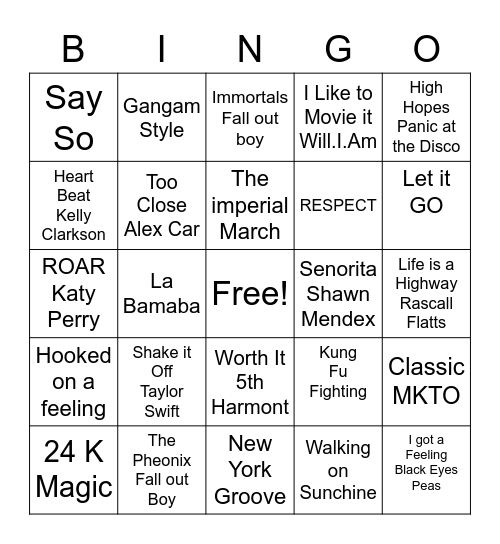 | B | I | N | G | O |
|---|---|---|---|---|
| Say So | Gangam Style | Immortals Fall out boy | I Like to Movie it Will.I.Am | High Hopes Panic at the Disco |
| Heart Beat Kelly Clarkson | Too Close Alex Car | The imperial March | RESPECT | Let it GO |
| ROAR Katy Perry | La Bamaba | Free! | Senorita Shawn Mendex | Life is a Highway Rascall Flatts |
| Hooked on a feeling | Shake it Off Taylor Swift | Worth It 5th Harmont | Kung Fu Fighting | Classic MKTO |
| 24 K Magic | The Pheonix Fall out Boy | New York Groove | Walking on Sunchine | I got a Feeling Black Eyes Peas |